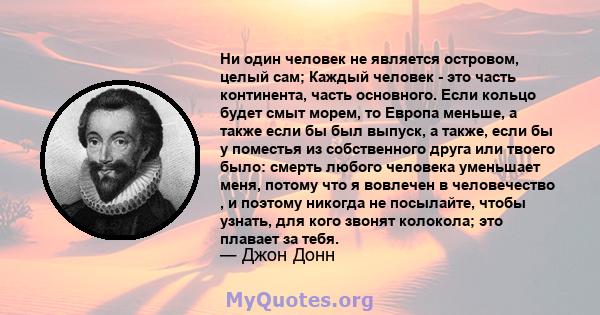 Ни один человек не является островом, целый сам; Каждый человек - это часть континента, часть основного. Если кольцо будет смыт морем, то Европа меньше, а также если бы был выпуск, а также, если бы у поместья из собственного друга или твоего было: смерть любого человека уменьшает меня, потому что я вовлечен в человечество , и поэтому никогда не посылайте, чтобы узнать, для кого звонят колокола; это плавает за тебя.
— Джон Донн

MyQuotes.org